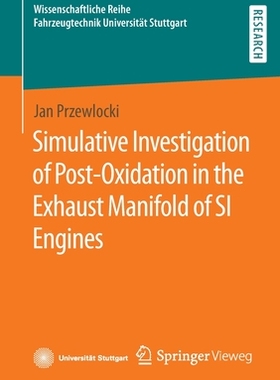 Wissenschaftliche Reihe
Fahrzeugtechnik Universität Stuttgart

RESEARCH

Jan Przewlocki

Simulative Investigation of Post-Oxidation in the Exhaust Manifold of SI Engines

Universität Stuttgart

Springer Vieweg